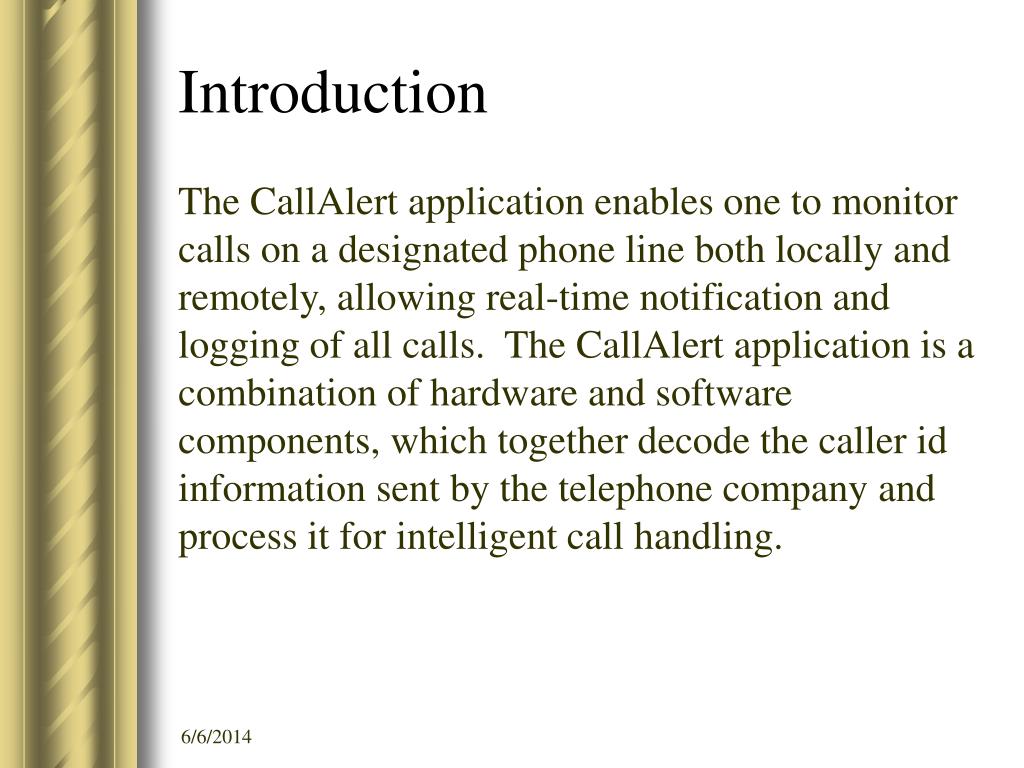 Introduction

The CallAlert application enables one to monitor calls on a designated phone line both locally and remotely, allowing real-time notification and logging of all calls. The CallAlert application is a combination of hardware and software components, which together decode the caller id information sent by the telephone company and process it for intelligent call handling.

6/6/2014